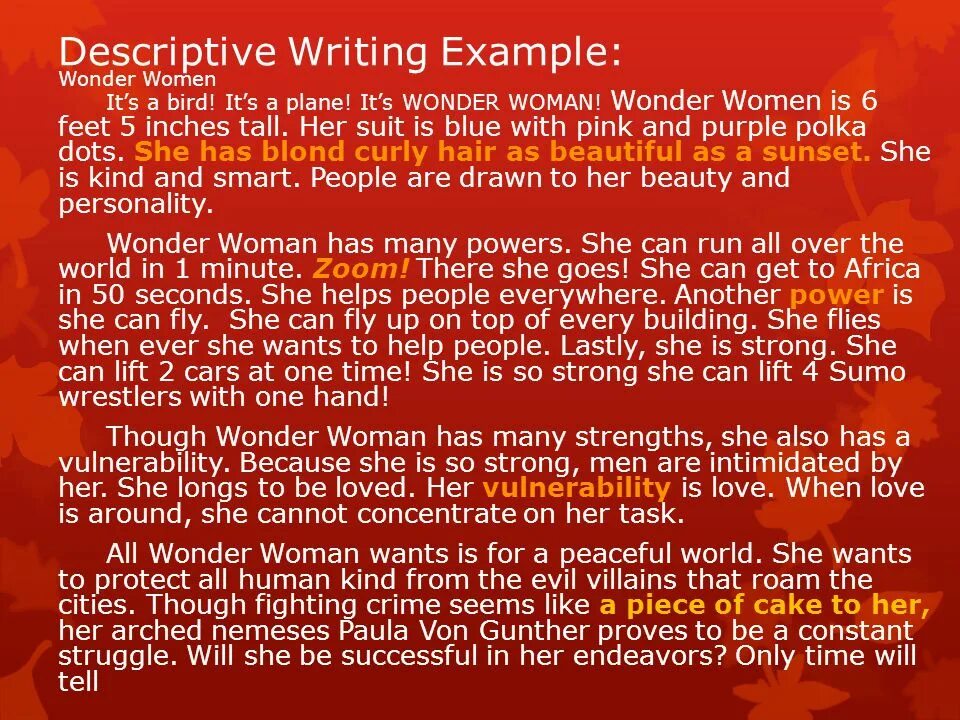 Descriptive Writing Example:
Wonder Women

It's a bird! It's a plane! It's WONDER WOMAN! Wonder Women is 6 feet 5 inches tall. Her suit is blue with pink and purple polka dots. She has blond curly hair as beautiful as a sunset. She is kind and smart. People are drawn to her beauty and personality.

Wonder Woman has many powers. She can run all over the world in 1 minute. Zoom! There she goes! She can get to Africa in 50 seconds. She helps people everywhere. Another power is she can fly. She can fly up on top of every building. She flies when ever she wants to help people. Lastly, she is strong. She can lift 2 cars at one time! She is so strong she can lift 4 Sumo wrestlers with one hand!

Though Wonder Woman has many strengths, she also has a vulnerability. Because she is so strong, men are intimidated by her. She longs to be loved. Her vulnerability is love. When love is around, she cannot concentrate on her task.

All Wonder Woman wants is for a peaceful world. She wants to protect all human kind from the evil villains that roam the cities. Though fighting crime seems like a piece of cake to her, her arched nemeses Paula Von Gunther proves to be a constant struggle. Will she be successful in her endeavors? Only time will tell